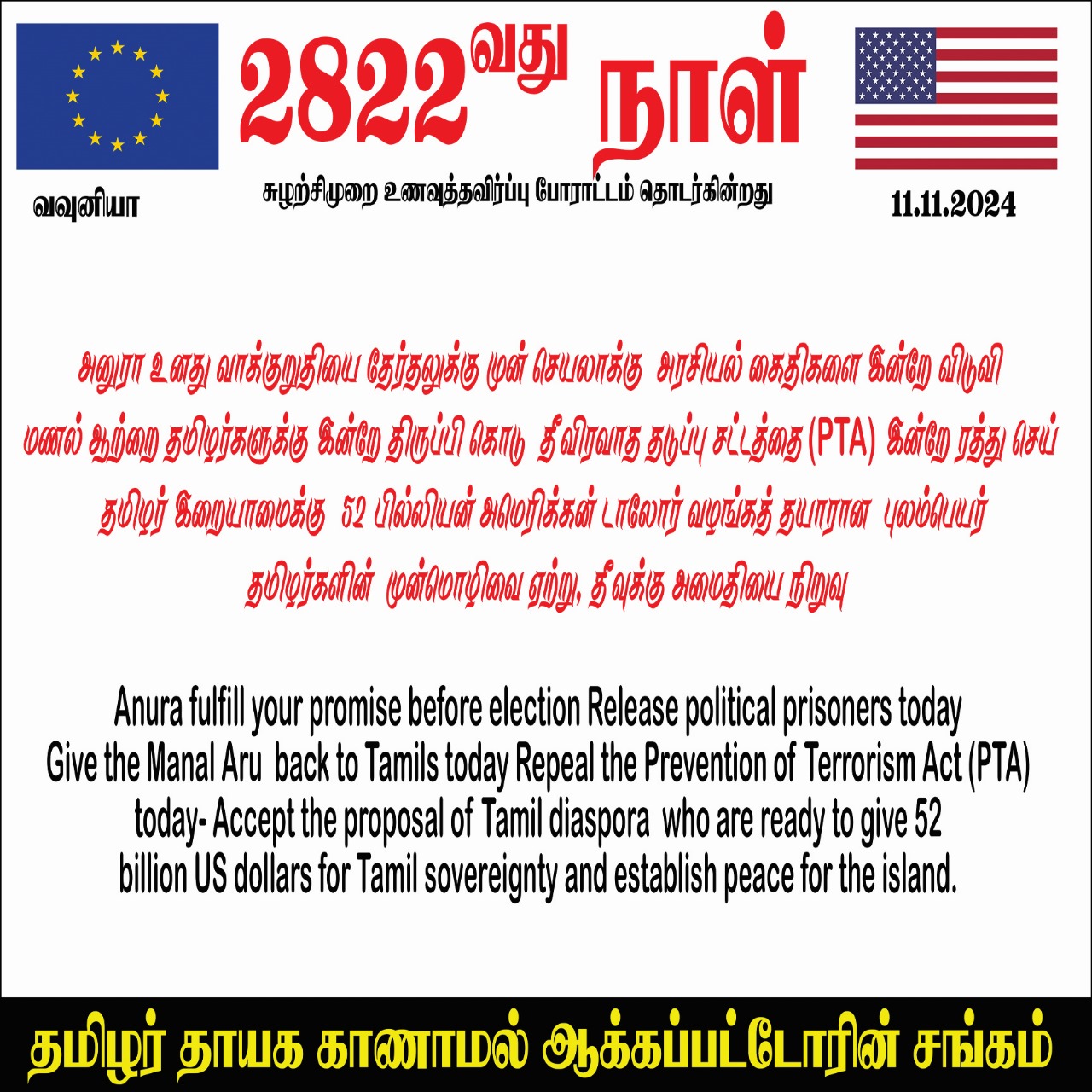 2822வது நாள்

வவுனியா

சுழற்சிமுறை உணவுத்தவிர்ப்பு போராட்டம் தொடர்கின்றது

11.11.2024

அனுரா உனது வாக்குறுதியை தேர்தலுக்கு முன் செயலாக்கு அரசியல் கைதிகளை இன்றே விடுவி மணல் ஆற்றை தமிழர்களுக்கு இன்றே திருப்பி கொடு தீவிரவாத தடுப்பு சட்டத்தை (PTA) இன்றே ரத்து செய் தமிழர் இறையாமைக்கு 52 பில்லியன் அமெரிக்கன் டாலோர் வழங்கத் தயாரான புலம்பெயர் தமிழர்களின் முன்மொழிவை ஏற்று, தீவுக்கு அமைதியை நிறுவு

Anura fulfill your promise before election Release political prisoners today Give the Manal Aru back to Tamils today Repeal the Prevention of Terrorism Act (PTA) today- Accept the proposal of Tamil diaspora who are ready to give 52 billion US dollars for Tamil sovereignty and establish peace for the island.

தமிழர் தாயக காணாமல் ஆக்கப்பட்டோரின் சங்கம்